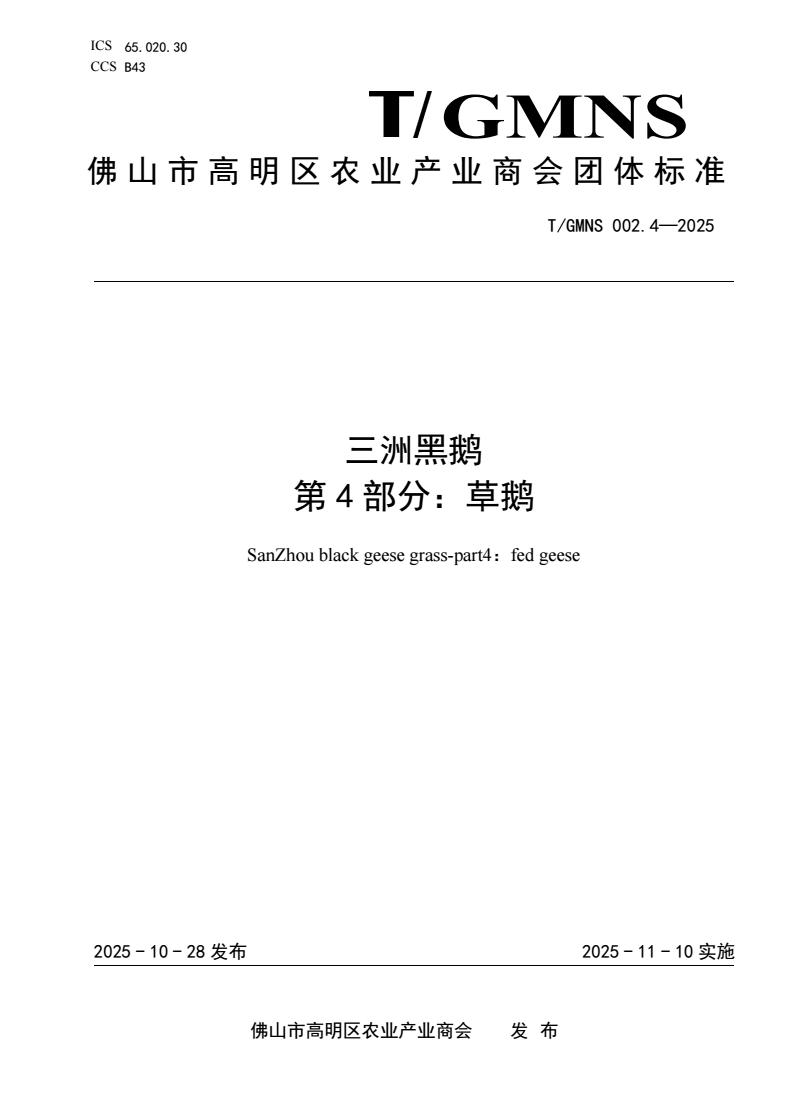 ICS 65.020.30
CCS B43

T/GMNS

佛山市高明区农业产业商会团体标准

T/GMNS 002.4—2025

三洲黑鹅
第4部分：草鹅

SanZhou black geese grass-part4：fed geese

2025－10－28 发布

2025－11－10 实施

佛山市高明区农业产业商会 发 布